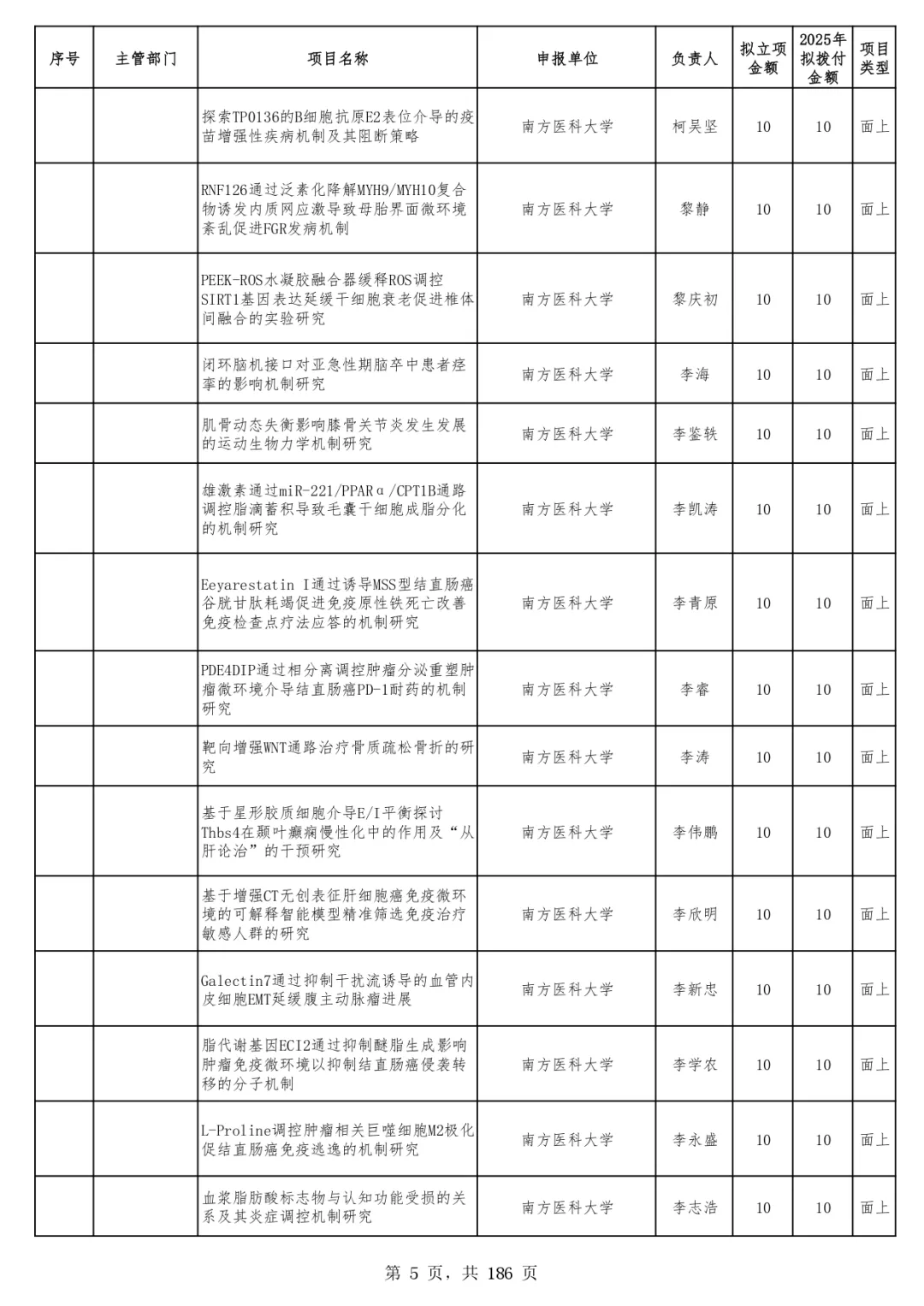 | 序号 | 主管部门 | 项目名称 | 申报单位 | 负责人 | 拟立项金额 | 2025年拟拨付金额 | 项目类型 |
|---|---|---|---|---|---|---|---|
| | | 探索TP0136的B细胞抗原E2表位介导的疫苗增强性疾病机制及其阻断策略 | 南方医科大学 | 柯吴坚 | 10 | 10 | 面上 |
| | | RNF126通过泛素化降解MYH9/MYH10复合物诱发内质网应激导致母胎界面微环境紊乱促进FGR发病机制 | 南方医科大学 | 黎静 | 10 | 10 | 面上 |
| | | PEEK-ROS水凝胶融合器缓释ROS调控SIRT1基因表达延缓干细胞衰老促进椎体间融合的实验研究 | 南方医科大学 | 黎庆初 | 10 | 10 | 面上 |
| | | 闭环脑机接口对亚急性期脑卒中患者痉挛的影响机制研究 | 南方医科大学 | 李海 | 10 | 10 | 面上 |
| | | 肌骨动态失衡影响膝骨关节炎发生发展的运动生物力学机制研究 | 南方医科大学 | 李鉴轶 | 10 | 10 | 面上 |
| | | 雄激素通过miR-221/PPARα/CPT1B通路调控脂滴蓄积导致毛囊干细胞成脂分化的机制研究 | 南方医科大学 | 李凯涛 | 10 | 10 | 面上 |
| | | Eeyarestatin I通过诱导MSS型结直肠癌谷胱甘肽耗竭促进免疫原性铁死亡改善免疫检查点疗法应答的机制研究 | 南方医科大学 | 李青原 | 10 | 10 | 面上 |
| | | PDE4DIP通过相分离调控肿瘤分泌重塑肿瘤微环境介导结直肠癌PD-1耐药的机制研究 | 南方医科大学 | 李睿 | 10 | 10 | 面上 |
| | | 靶向增强WNT通路治疗骨质疏松骨折的研究 | 南方医科大学 | 李涛 | 10 | 10 | 面上 |
| | | 基于星形胶质细胞介导E/I平衡探讨Thbs4在颞叶癫痫慢性化中的作用及“从肝论治”的干预研究 | 南方医科大学 | 李伟鹏 | 10 | 10 | 面上 |
| | | 基于增强CT无创表征肝细胞癌免疫微环境的可解释智能模型精准筛选免疫治疗敏感人群的研究 | 南方医科大学 | 李欣明 | 10 | 10 | 面上 |
| | | Galectin7通过抑制干扰流诱导的血管内皮细胞EMT延缓腹主动脉瘤进展 | 南方医科大学 | 李新忠 | 10 | 10 | 面上 |
| | | 脂代谢基因ECI2通过抑制醚脂生成影响肿瘤免疫微环境以抑制结直肠癌侵袭转移的分子机制 | 南方医科大学 | 李学农 | 10 | 10 | 面上 |
| | | L-Proline调控肿瘤相关巨噬细胞M2极化促结直肠癌免疫逃逸的机制研究 | 南方医科大学 | 李永盛 | 10 | 10 | 面上 |
| | | 血浆脂肪酸标志物与认知功能受损的关系及其炎症调控机制研究 | 南方医科大学 | 李志浩 | 10 | 10 | 面上 |

第 5 页，共 186 页